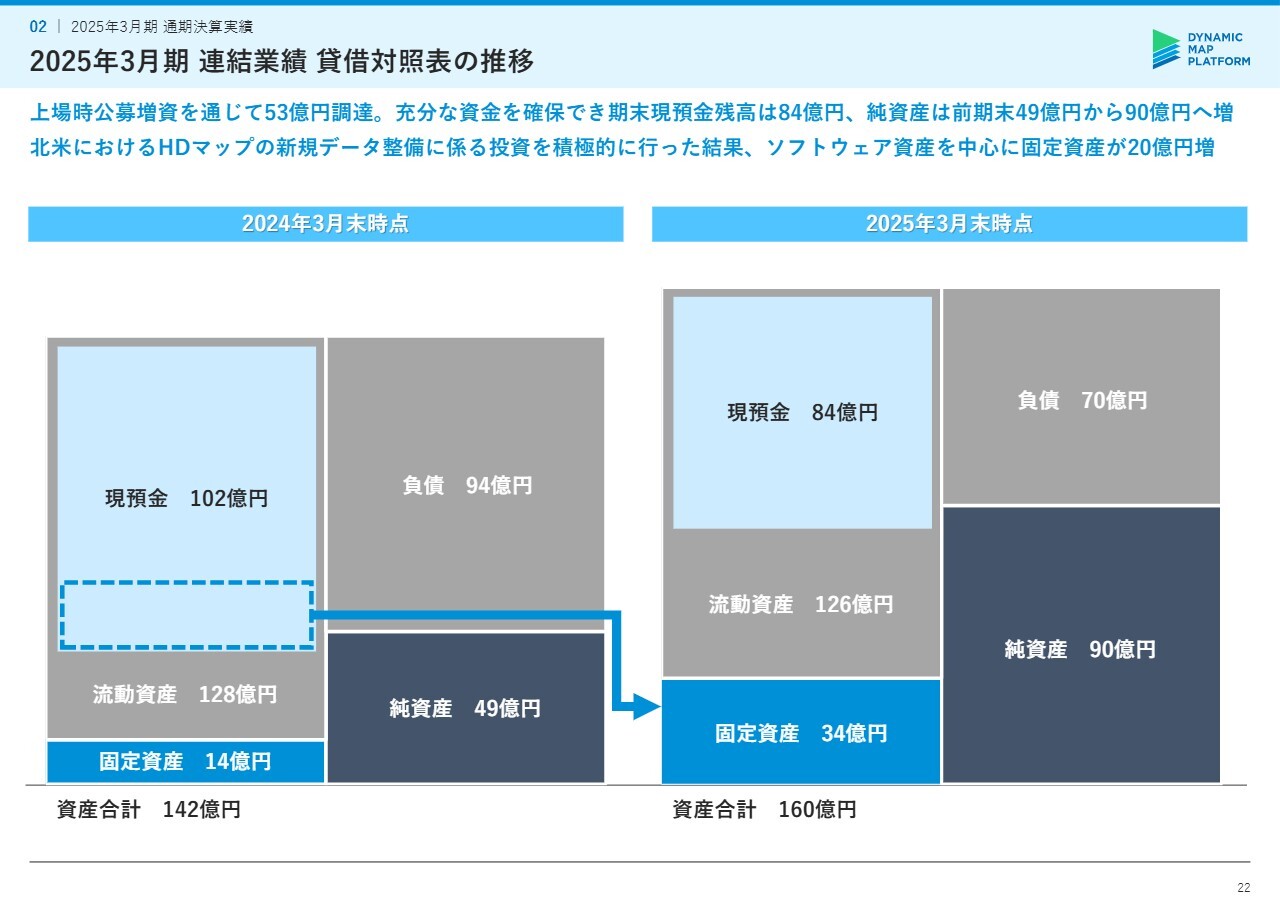 02 | 2025年3月期 通期決算実績

2025年3月期 連結業績 貸借対照表の推移

DYNAMIC MAP PLATFORM

上場時公募増資を通じて53億円調達。充分な資金を確保でき期末現預金残高は84億円、純資産は前期末49億円から90億円へ増
北米におけるHDマップの新規データ整備に係る投資を積極的に行った結果、ソフトウェア資産を中心に固定資産が20億円増

2024年3月末時点

現預金 102億円
流動資産 128億円
固定資産 14億円
負債 94億円
純資産 49億円
資産合計 142億円

2025年3月末時点

現預金 84億円
流動資産 126億円
固定資産 34億円
負債 70億円
純資産 90億円
資産合計 160億円

22